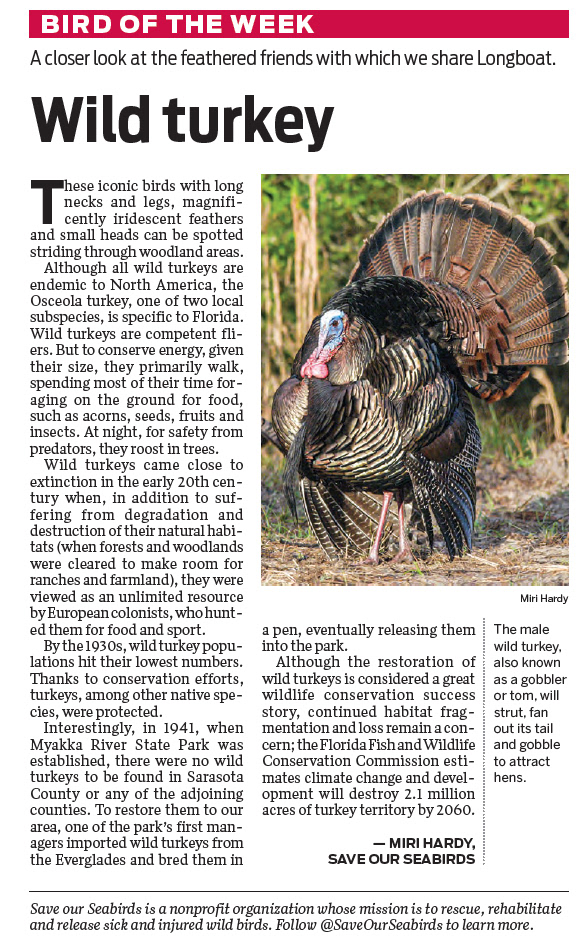 BIRD OF THE WEEK

A closer look at the feathered friends with which we share Longboat.

Wild turkey

These iconic birds with long necks and legs, magnificently iridescent feathers and small heads can be spotted striding through woodland areas.

Although all wild turkeys are endemic to North America, the Osceola turkey, one of two local subspecies, is specific to Florida. Wild turkeys are competent fliers. But to conserve energy, given their size, they primarily walk, spending most of their time foraging on the ground for food, such as acorns, seeds, fruits and insects. At night, for safety from predators, they roost in trees.

Wild turkeys came close to extinction in the early 20th century when, in addition to suffering from degradation and destruction of their natural habitats (when forests and woodlands were cleared to make room for ranches and farmland), they were viewed as an unlimited resource by European colonists, who hunted them for food and sport.

By the 1930s, wild turkey populations hit their lowest numbers. Thanks to conservation efforts, turkeys, among other native species, were protected.

Interestingly, in 1941, when Myakka River State Park was established, there were no wild turkeys to be found in Sarasota County or any of the adjoining counties. To restore them to our area, one of the park's first managers imported wild turkeys from the Everglades and bred them in a pen, eventually releasing them into the park.

Although the restoration of wild turkeys is considered a great wildlife conservation success story, continued habitat fragmentation and loss remain a concern; the Florida Fish and Wildlife Conservation Commission estimates climate change and development will destroy 2.1 million acres of turkey territory by 2060.

— MIRI HARDY, SAVE OUR SEABIRDS

Miri Hardy

The male wild turkey, also known as a gobbler or tom, will strut, fan out its tail and gobble to attract hens.

Save our Seabirds is a nonprofit organization whose mission is to rescue, rehabilitate and release sick and injured wild birds. Follow @SaveOurSeabirds to learn more.